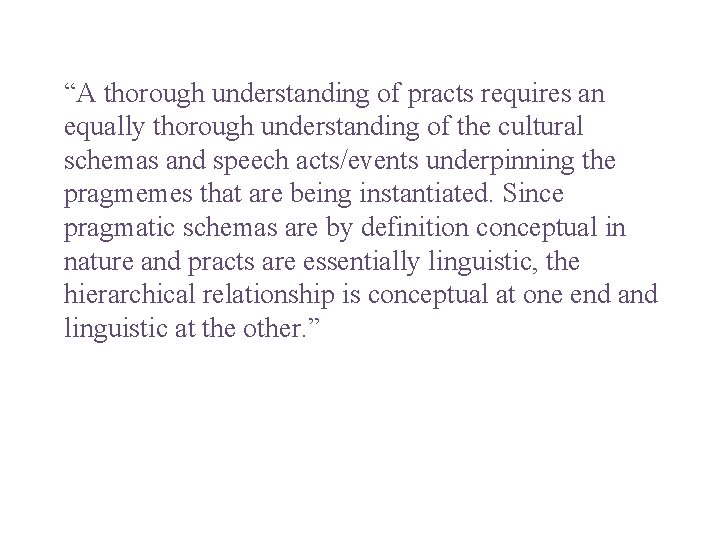 “A thorough understanding of practs requires an equally thorough understanding of the cultural schemas and speech acts/events underpinning the pragmemes that are being instantiated. Since pragmatic schemas are by definition conceptual in nature and practs are essentially linguistic, the hierarchical relationship is conceptual at one end and linguistic at the other.”